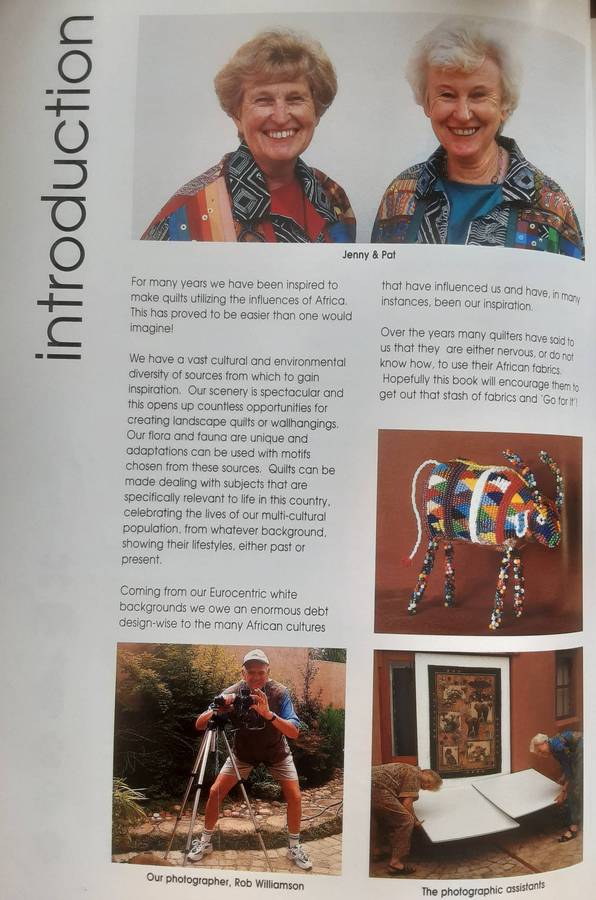 introduction

Jenny & Pat

For many years we have been inspired to make quilts utilizing the influences of Africa. This has proved to be easier than one would imagine!

We have a vast cultural and environmental diversity of sources from which to gain inspiration. Our scenery is spectacular and this opens up countless opportunities for creating landscape quilts or wallhangings. Our flora and fauna are unique and adaptations can be used with motifs chosen from these sources. Quilts can be made dealing with subjects that are specifically relevant to life in this country, celebrating the lives of our multi-cultural population, from whatever background, showing their lifestyles, either past or present.

Coming from our Eurocentric white backgrounds we owe an enormous debt design-wise to the many African cultures

that have influenced us and have, in many instances, been our inspiration.

Over the years many quilters have said to us that they are either nervous, or do not know how, to use their African fabrics. Hopefully this book will encourage them to get out that stash of fabrics and 'Go for it'!

Our photographer, Rob Williamson

The photographic assistants